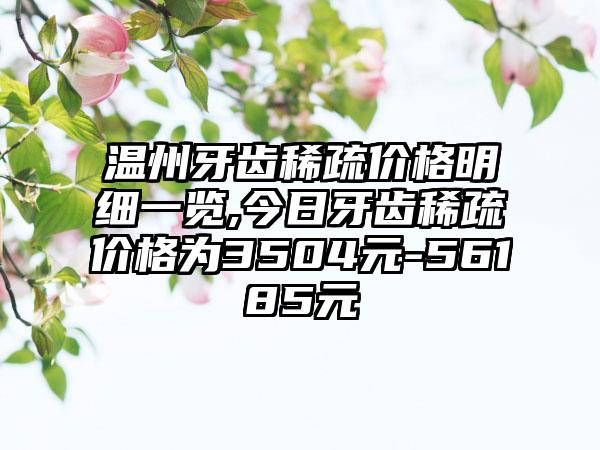 温州牙齿稀疏价格明细一览,今日牙齿稀疏价格为3504元-56185元